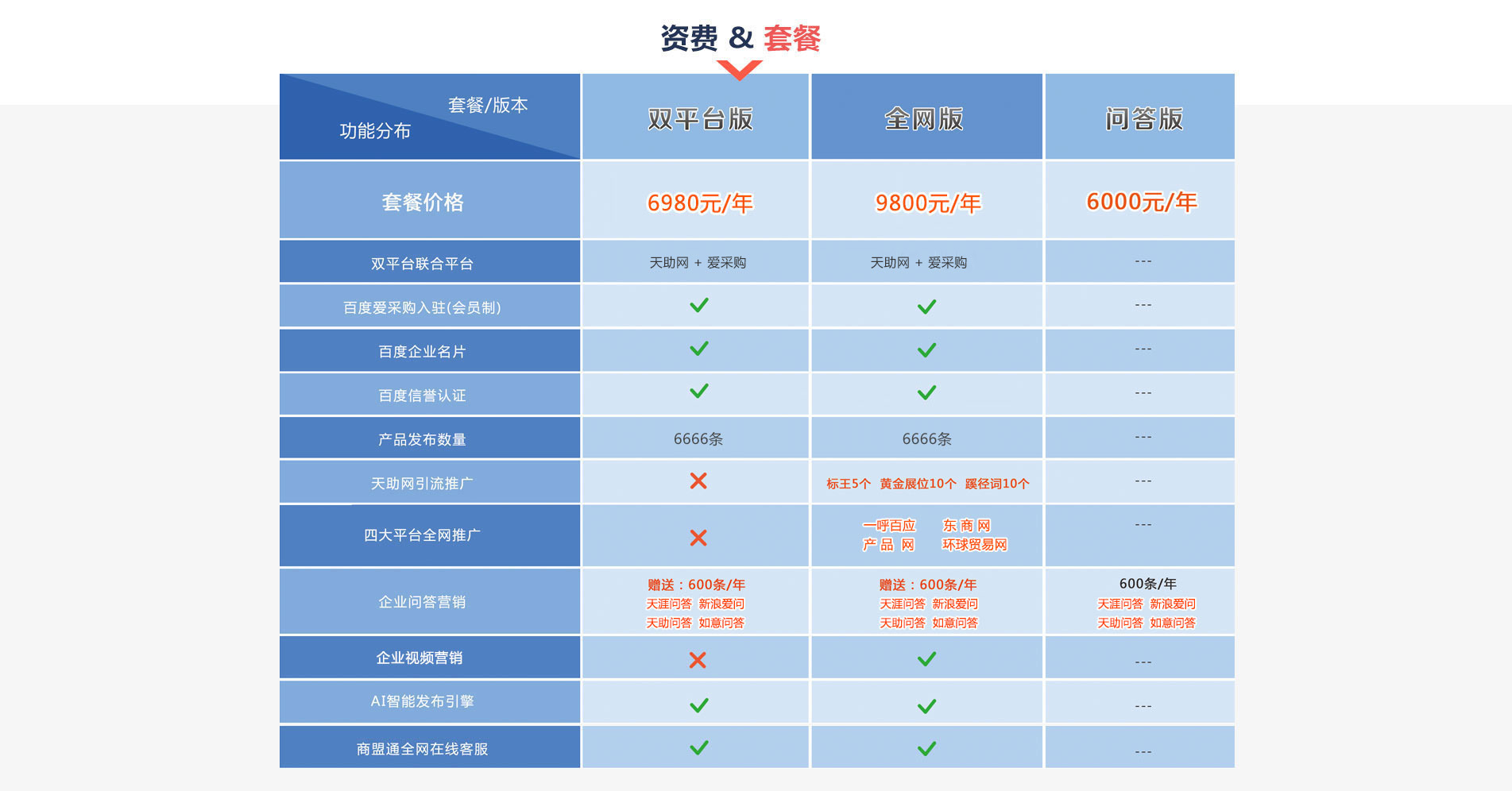 资费 & 套餐

| 套餐/版本 功能分布 | 双平台版 | 全网版 | 问答版 |
|---|---|---|---|
| 套餐价格 | 6980元/年 | 9800元/年 | 6000元/年 |
| 双平台联合平台 | 天助网 + 爱采购 | 天助网 + 爱采购 | --- |
| 百度爱采购入驻(会员制) | ✓ | ✓ | --- |
| 百度企业名片 | ✓ | ✓ | --- |
| 百度信誉认证 | ✓ | ✓ | --- |
| 产品发布数量 | 6666条 | 6666条 | --- |
| 天助网引流推广 | ✗ | 标王5个 黄金展位10个 蹊径词10个 | --- |
| 四大平台全网推广 | ✗ | 一呼百应 东商网 产品网 环球贸易网 | --- |
| 企业问答营销 | 赠送：600条/年 天涯问答 新浪爱问 天助问答 如意问答 | 赠送：600条/年 天涯问答 新浪爱问 天助问答 如意问答 | 600条/年 天涯问答 新浪爱问 天助问答 如意问答 |
| 企业视频营销 | ✗ | ✓ | --- |
| AI智能发布引擎 | ✓ | ✓ | --- |
| 商盟通全网在线客服 | ✓ | ✓ | --- |